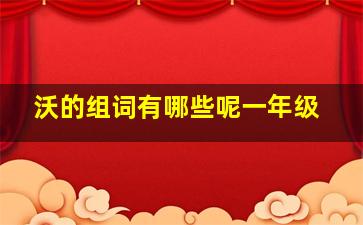 沃的组词有哪些呢一年级